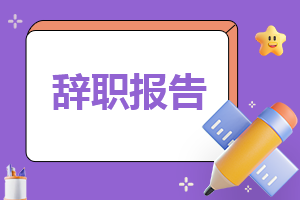 辞职报告